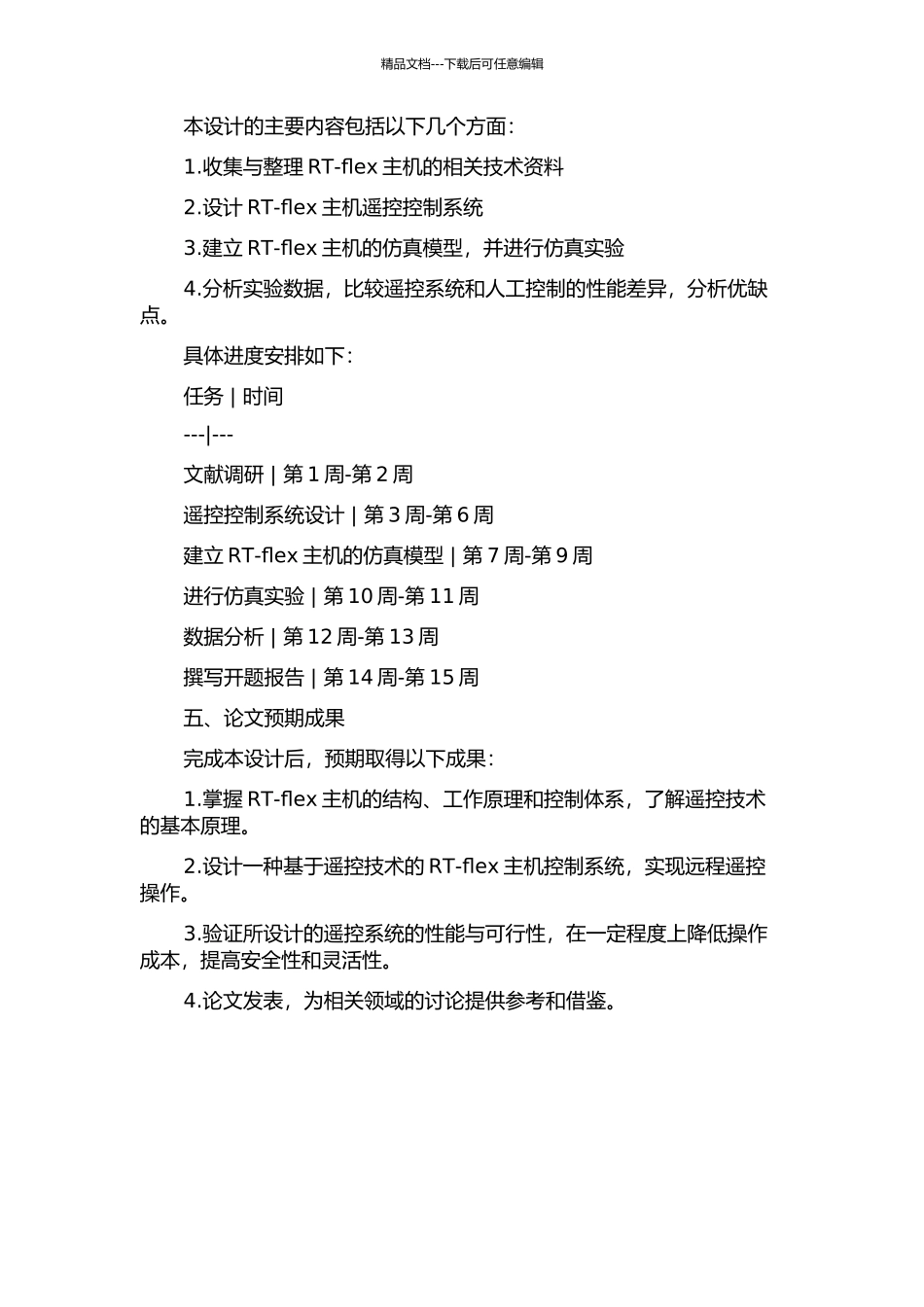 精品文档---下载后可任意编辑

本设计的主要内容包括以下几个方面：

1.收集与整理 RT-flex 主机的相关技术资料

2.设计 RT-flex 主机遥控控制系统

3.建立 RT-flex 主机的仿真模型，并进行仿真实验

4.分析实验数据，比较遥控系统和人工控制的性能差异，分析优缺点。

具体进度安排如下：

任务 | 时间

---|---

文献调研 | 第 1 周-第 2 周

遥控控制系统设计 | 第 3 周-第 6 周

建立 RT-flex 主机的仿真模型 | 第 7 周-第 9 周

进行仿真实验 | 第 10 周-第 11 周

数据分析 | 第 12 周-第 13 周

撰写开题报告 | 第 14 周-第 15 周

五、论文预期成果

完成本设计后，预期取得以下成果：

1.掌握 RT-flex 主机的结构、工作原理和控制体系，了解遥控技术的基本原理。

2.设计一种基于遥控技术的 RT-flex 主机控制系统，实现远程遥控操作。

3.验证所设计的遥控系统的性能与可行性，在一定程度上降低操作成本，提高安全性和灵活性。

4.论文发表，为相关领域的讨论提供参考和借鉴。